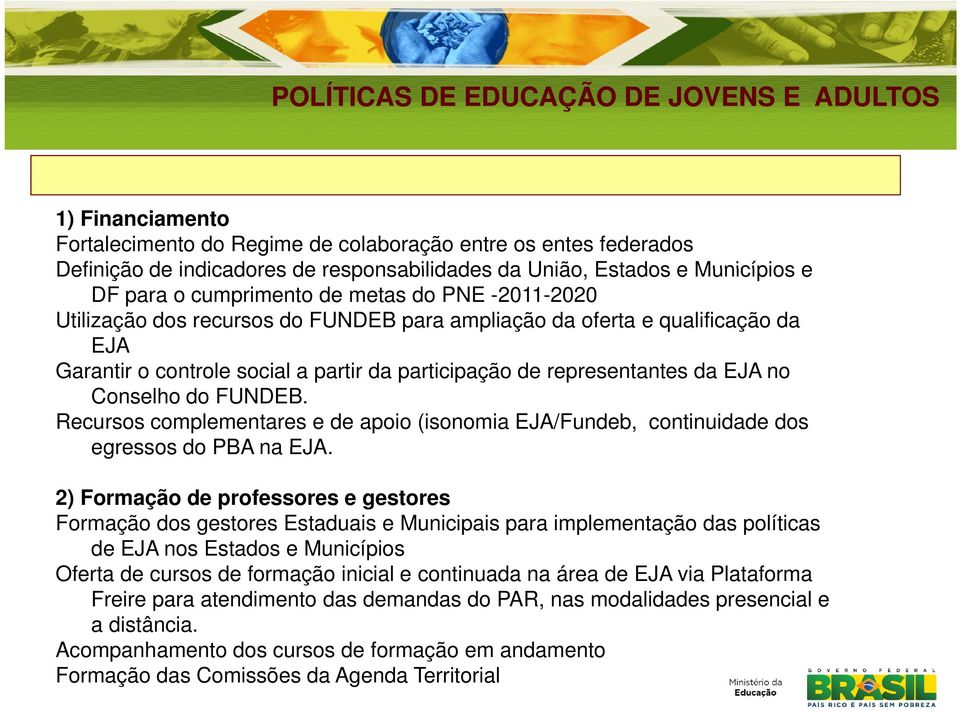 POLÍTICAS DE EDUCAÇÃO DE JOVENS E ADULTOS

1) Financiamento
Fortalecimento do Regime de colaboração entre os entes federados
Definição de indicadores de responsabilidades da União, Estados e Municípios e DF para o cumprimento de metas do PNE -2011-2020
Utilização dos recursos do FUNDEB para ampliação da oferta e qualificação da EJA
Garantir o controle social a partir da participação de representantes da EJA no Conselho do FUNDEB.
Recursos complementares e de apoio (isonomia EJA/Fundeb, continuidade dos egressos do PBA na EJA.

2) Formação de professores e gestores
Formação dos gestores Estaduais e Municipais para implementação das políticas de EJA nos Estados e Municípios
Oferta de cursos de formação inicial e continuada na área de EJA via Plataforma Freire para atendimento das demandas do PAR, nas modalidades presencial e a distância.
Acompanhamento dos cursos de formação em andamento
Formação das Comissões da Agenda Territorial

Ministério da Educação

GOVERNO FEDERAL
BRASIL
PAÍS RICO É PAÍS SEM POBREZA